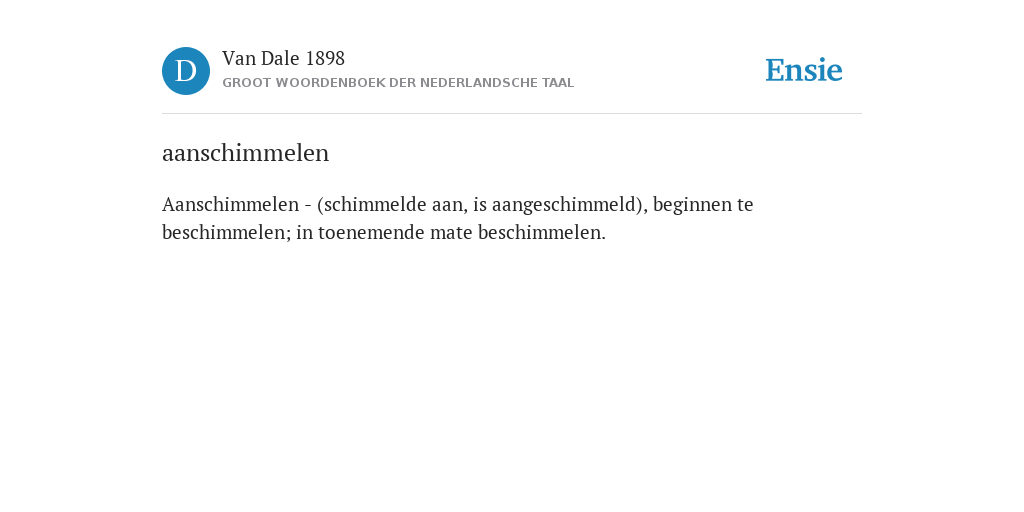 D
Van Dale 1898
GROOT WOORDENBOEK DER NEDERLANDSCHE TAAL

Ensie

aanschimmelen

Aanschimmelen - (schimmelde aan, is aangeschimmeld), beginnen te beschimmelen; in toenemende mate beschimmelen.